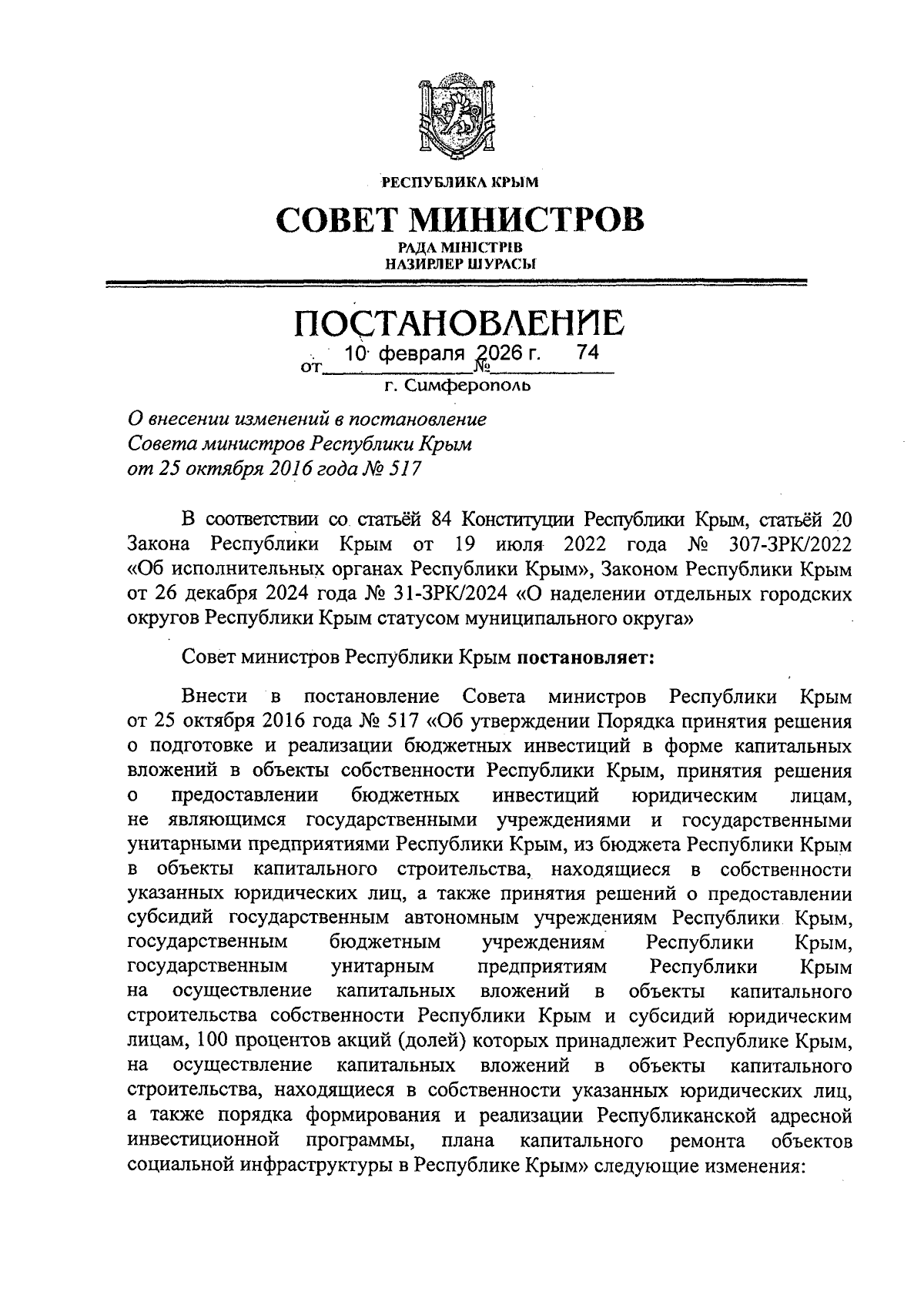 РЕСПУБЛИКА КРЫМ

СОВЕТ МИНИСТРОВ

РАДА МІНІСТРІВ
НАЗИРЛЕР ШУРАСЫ

ПОСТАНОВЛЕНИЕ

от 10 февраля 2026 г. № 74

г. Симферополь

О внесении изменений в постановление Совета министров Республики Крым от 25 октября 2016 года № 517

В соответствии со статьёй 84 Конституции Республики Крым, статьёй 20 Закона Республики Крым от 19 июля 2022 года № 307-ЗРК/2022 «Об исполнительных органах Республики Крым», Законом Республики Крым от 26 декабря 2024 года № 31-ЗРК/2024 «О наделении отдельных городских округов Республики Крым статусом муниципального округа»

Совет министров Республики Крым постановляет:

Внести в постановление Совета министров Республики Крым от 25 октября 2016 года № 517 «Об утверждении Порядка принятия решения о подготовке и реализации бюджетных инвестиций в форме капитальных вложений в объекты собственности Республики Крым, принятия решения о предоставлении бюджетных инвестиций юридическим лицам, не являющимся государственными учреждениями и государственными унитарными предприятиями Республики Крым, из бюджета Республики Крым в объекты капитального строительства, находящиеся в собственности указанных юридических лиц, а также принятия решений о предоставлении субсидий государственным автономным учреждениям Республики Крым, государственным бюджетным учреждениям Республики Крым, государственным унитарным предприятиям Республики Крым на осуществление капитальных вложений в объекты капитального строительства собственности Республики Крым и субсидий юридическим лицам, 100 процентов акций (долей) которых принадлежит Республике Крым, на осуществление капитальных вложений в объекты капитального строительства, находящиеся в собственности указанных юридических лиц, а также порядка формирования и реализации Республиканской адресной инвестиционной программы, плана капитального ремонта объектов социальной инфраструктуры в Республике Крым» следующие изменения: